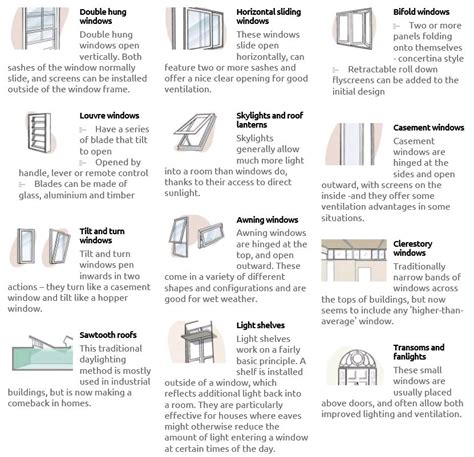 Double hung windows

Double hung windows open vertically. Both sashes of the window normally slide, and screens can be installed outside of the window frame.

Louvre windows

Have a series of blade that tilt to open

Opened by handle, lever or remote control

Blades can be made of glass, aluminium and timber

Tilt and turn windows

Tilt and turn windows pen inwards in two actions – they turn like a casement window and tilt like a hopper window.

Sawtooth roofs

This traditional daylighting method is mostly used in industrial buildings, but is now making a comeback in homes.

Horizontal sliding windows

These windows slide open horizontally, can feature two or more sashes and offer a nice clear opening for good ventilation.

Skylights and roof lanterns

Skylights generally allow much more light into a room than windows do, thanks to their access to direct sunlight.

Awning windows

Awning windows are hinged at the top, and open outward. These come in a variety of different shapes and configurations and are good for wet weather.

Light shelves

Light shelves work on a fairly basic principle. A shelf is installed outside of a window, which reflects additional light back into a room. They are particularly effective for houses where eaves might otherwise reduce the amount of light entering a window at certain times of the day.

Bifold windows

Two or more panels folding onto themselves - concertina style

Retractable roll down flyscreens can be added to the initial design

Casement windows

Casement windows are hinged at the sides and open outward, with screens on the inside -and they offer some ventilation advantages in some situations.

Clerestory windows

Traditionally narrow bands of windows across the tops of buildings, but now seems to include any 'higher-than-average' window.

Transoms and fanlights

These small windows are usually placed above doors, and often allow both improved lighting and ventilation.